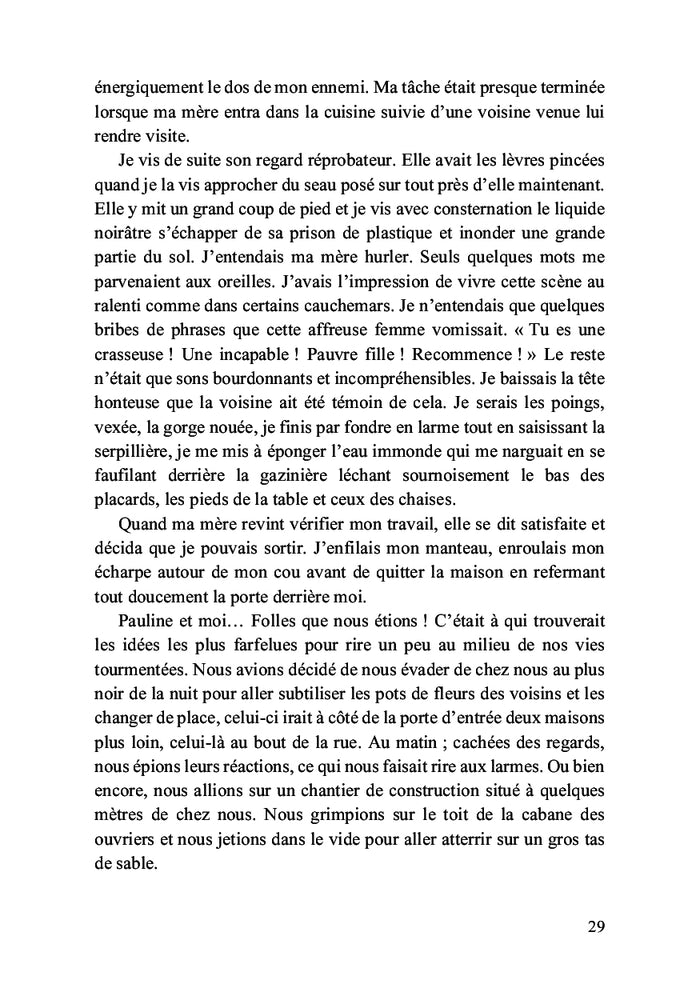 énergiquement le dos de mon ennemi. Ma tâche était presque terminée lorsque ma mère entra dans la cuisine suivie d'une voisine venue lui rendre visite.

Je vis de suite son regard réprobateur. Elle avait les lèvres pincées quand je la vis approcher du seau posé sur tout près d'elle maintenant. Elle y mit un grand coup de pied et je vis avec consternation le liquide noirâtre s'échapper de sa prison de plastique et inonder une grande partie du sol. J'entendais ma mère hurler. Seuls quelques mots me parvenaient aux oreilles. J'avais l'impression de vivre cette scène au ralenti comme dans certains cauchemars. Je n'entendais que quelques bribes de phrases que cette affreuse femme vomissait. « Tu es une crasseuse ! Une incapable ! Pauvre fille ! Recommence ! » Le reste n'était que sons bourdonnants et incompréhensibles. Je baissais la tête honteuse que la voisine ait été témoin de cela. Je serais les poings, vexée, la gorge nouée, je finis par fondre en larme tout en saisissant la serpillière, je me mis à éponger l'eau immonde qui me narguait en se faufilant derrière la gazinière léchant sournoisement le bas des placards, les pieds de la table et ceux des chaises.

Quand ma mère revint vérifier mon travail, elle se dit satisfaite et décida que je pouvais sortir. J'enfilais mon manteau, enroulais mon écharpe autour de mon cou avant de quitter la maison en refermant tout doucement la porte derrière moi.

Pauline et moi… Folles que nous étions ! C'était à qui trouverait les idées les plus farfelues pour rire un peu au milieu de nos vies tourmentées. Nous avions décidé de nous évader de chez nous au plus noir de la nuit pour aller subtiliser les pots de fleurs des voisins et les changer de place, celui-ci irait à côté de la porte d'entrée deux maisons plus loin, celui-là au bout de la rue. Au matin ; cachées des regards, nous épions leurs réactions, ce qui nous faisait rire aux larmes. Ou bien encore, nous allions sur un chantier de construction situé à quelques mètres de chez nous. Nous grimpions sur le toit de la cabane des ouvriers et nous jetions dans le vide pour aller atterrir sur un gros tas de sable.

29